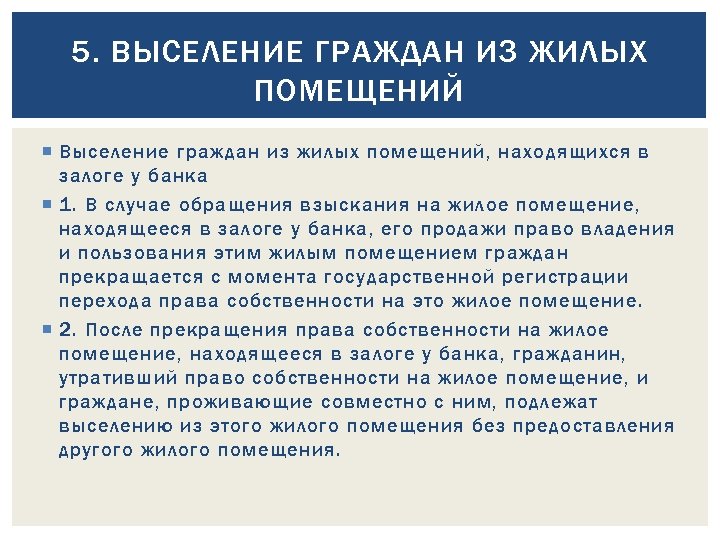 5. ВЫСЕЛЕНИЕ ГРАЖДАН ИЗ ЖИЛЫХ ПОМЕЩЕНИЙ

Выселение граждан из жилых помещений, находящихся в залоге у банка

1. В случае обращения взыскания на жилое помещение, находящееся в залоге у банка, его продажи право владения и пользования этим жилым помещением граждан прекращается с момента государственной регистрации перехода права собственности на это жилое помещение.

2. После прекращения права собственности на жилое помещение, находящееся в залоге у банка, гражданин, утративший право собственности на жилое помещение, и граждане, проживающие совместно с ним, подлежат выселению из этого жилого помещения без предоставления другого жилого помещения.